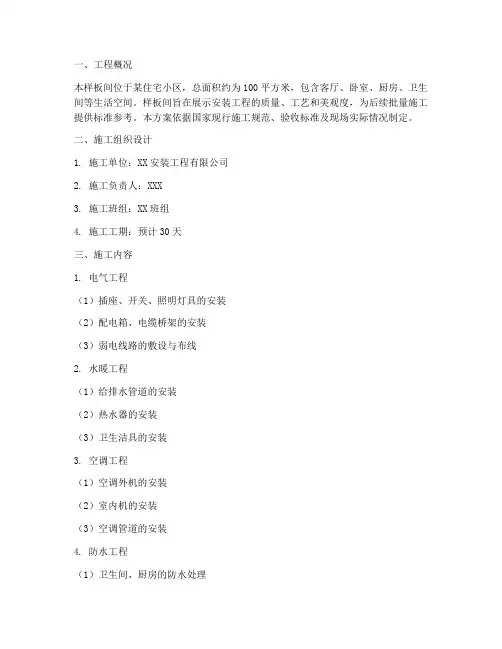 一、工程概况

本样板间位于某住宅小区，总面积约为100平方米，包含客厅、卧室、厨房、卫生间等生活空间。样板间旨在展示安装工程的质量、工艺和美观度，为后续批量施工提供标准参考。本方案依据国家现行施工规范、验收标准及现场实际情况制定。

二、施工组织设计

1. 施工单位：XX安装工程有限公司

2. 施工负责人：XXX

3. 施工班组：XX班组

4. 施工工期：预计30天

三、施工内容

1. 电气工程

（1）插座、开关、照明灯具的安装

（2）配电箱、电缆桥架的安装

（3）弱电线路的敷设与布线

2. 水暖工程

（1）给排水管道的安装

（2）热水器的安装

（3）卫生洁具的安装

3. 空调工程

（1）空调外机的安装

（2）室内机的安装

（3）空调管道的安装

4. 防水工程

（1）卫生间、厨房的防水处理